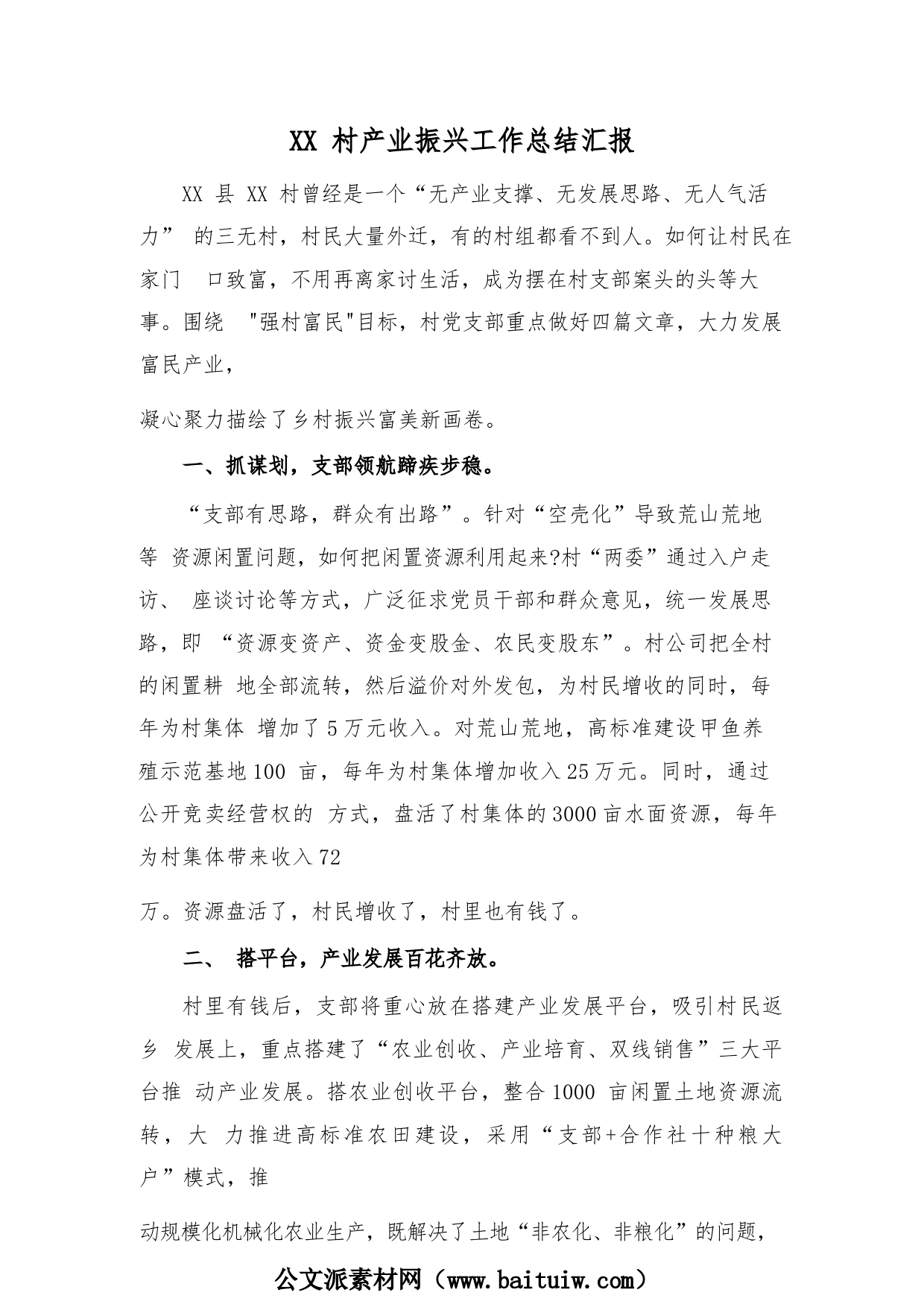 XX 村产业振兴工作总结汇报

XX 县 XX 村曾经是一个“无产业支撑、无发展思路、无人气活力” 的三无村，村民大量外迁，有的村组都看不到人。如何让村民在家门 口致富，不用再离家讨生活，成为摆在村支部案头的头等大事。围绕 "强村富民"目标，村党支部重点做好四篇文章，大力发展富民产业，

凝心聚力描绘了乡村振兴富美新画卷。

一、抓谋划，支部领航蹄疾步稳。

“支部有思路，群众有出路”。针对“空壳化”导致荒山荒地等 资源闲置问题，如何把闲置资源利用起来?村“两委”通过入户走访、 座谈讨论等方式，广泛征求党员干部和群众意见，统一发展思路，即 “资源变资产、资金变股金、农民变股东”。村公司把全村的闲置耕 地全部流转，然后溢价对外发包，为村民增收的同时，每年为村集体 增加了5万元收入。对荒山荒地，高标准建设甲鱼养殖示范基地100 亩，每年为村集体增加收入25万元。同时，通过公开竞卖经营权的 方式，盘活了村集体的3000亩水面资源，每年为村集体带来收入72

万。资源盘活了，村民增收了，村里也有钱了。

二、 搭平台，产业发展百花齐放。

村里有钱后，支部将重心放在搭建产业发展平台，吸引村民返乡 发展上，重点搭建了“农业创收、产业培育、双线销售”三大平台推 动产业发展。搭农业创收平台，整合1000 亩闲置土地资源流转，大 力推进高标准农田建设，采用“支部+合作社十种粮大户”模式，推

动规模化机械化农业生产，既解决了土地“非农化、非粮化”的问题，

公文派素材网（www.baituiw.com）